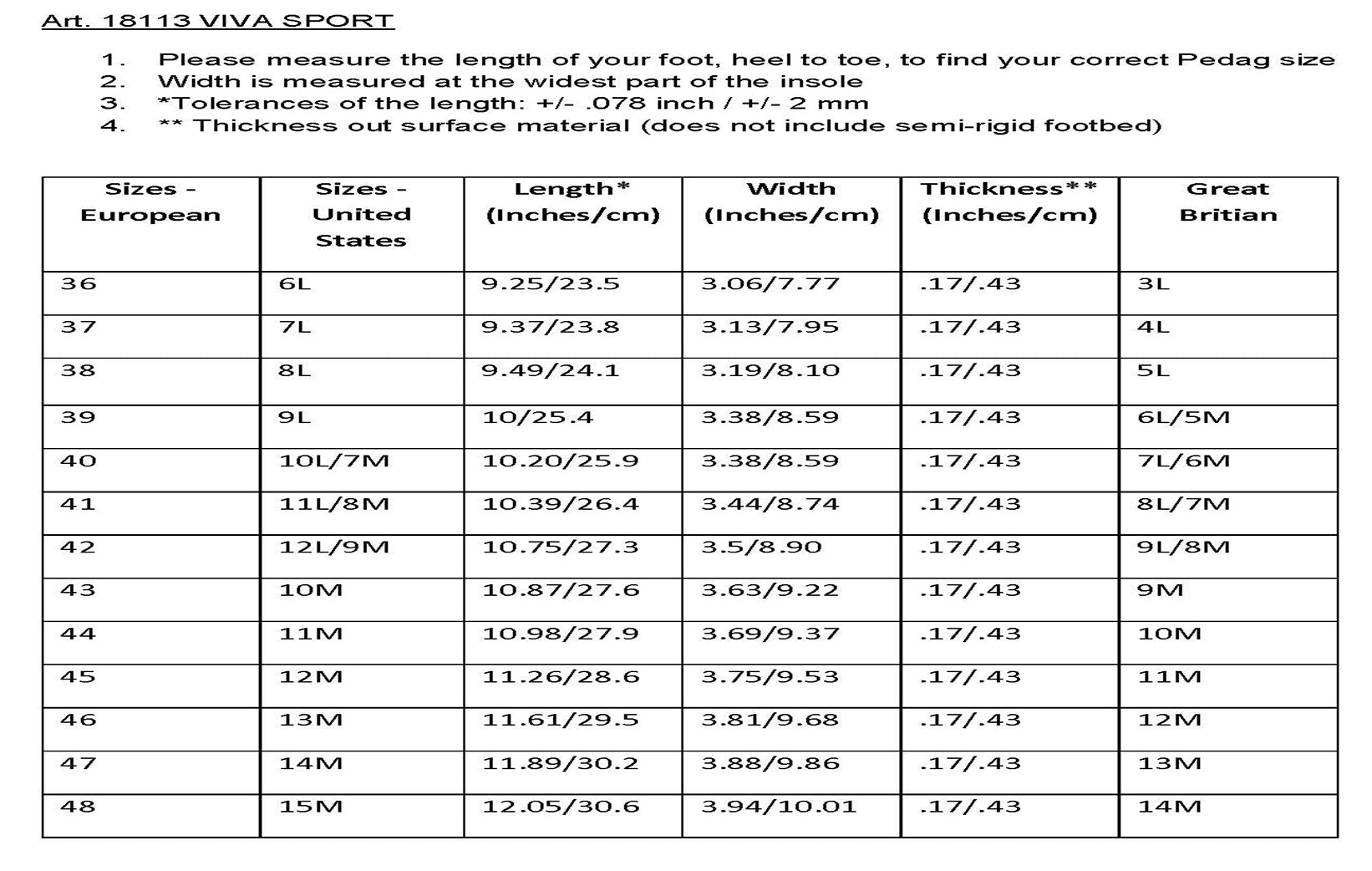 Art. 18113 VIVA SPORT

1. Please measure the length of your foot, heel to toe, to find your correct Pedag size
2. Width is measured at the widest part of the insole
3. *Tolerances of the length: +/- .078 inch / +/- 2 mm
4. ** Thickness out surface material (does not include semi-rigid footbed)

| Sizes - European | Sizes - United States | Length* (Inches/cm) | Width (Inches/cm) | Thickness** (Inches/cm) | Great Britian |
|---|---|---|---|---|---|
| 36 | 6L | 9.25/23.5 | 3.06/7.77 | .17/.43 | 3L |
| 37 | 7L | 9.37/23.8 | 3.13/7.95 | .17/.43 | 4L |
| 38 | 8L | 9.49/24.1 | 3.19/8.10 | .17/.43 | 5L |
| 39 | 9L | 10/25.4 | 3.38/8.59 | .17/.43 | 6L/5M |
| 40 | 10L/7M | 10.20/25.9 | 3.38/8.59 | .17/.43 | 7L/6M |
| 41 | 11L/8M | 10.39/26.4 | 3.44/8.74 | .17/.43 | 8L/7M |
| 42 | 12L/9M | 10.75/27.3 | 3.5/8.90 | .17/.43 | 9L/8M |
| 43 | 10M | 10.87/27.6 | 3.63/9.22 | .17/.43 | 9M |
| 44 | 11M | 10.98/27.9 | 3.69/9.37 | .17/.43 | 10M |
| 45 | 12M | 11.26/28.6 | 3.75/9.53 | .17/.43 | 11M |
| 46 | 13M | 11.61/29.5 | 3.81/9.68 | .17/.43 | 12M |
| 47 | 14M | 11.89/30.2 | 3.88/9.86 | .17/.43 | 13M |
| 48 | 15M | 12.05/30.6 | 3.94/10.01 | .17/.43 | 14M |